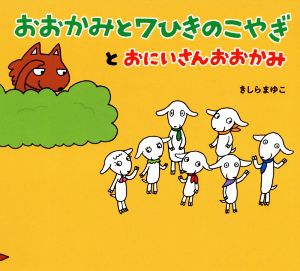 おおかみと7ひきのこやぎ

と おにいさんおおかみ

きしらまゆこ